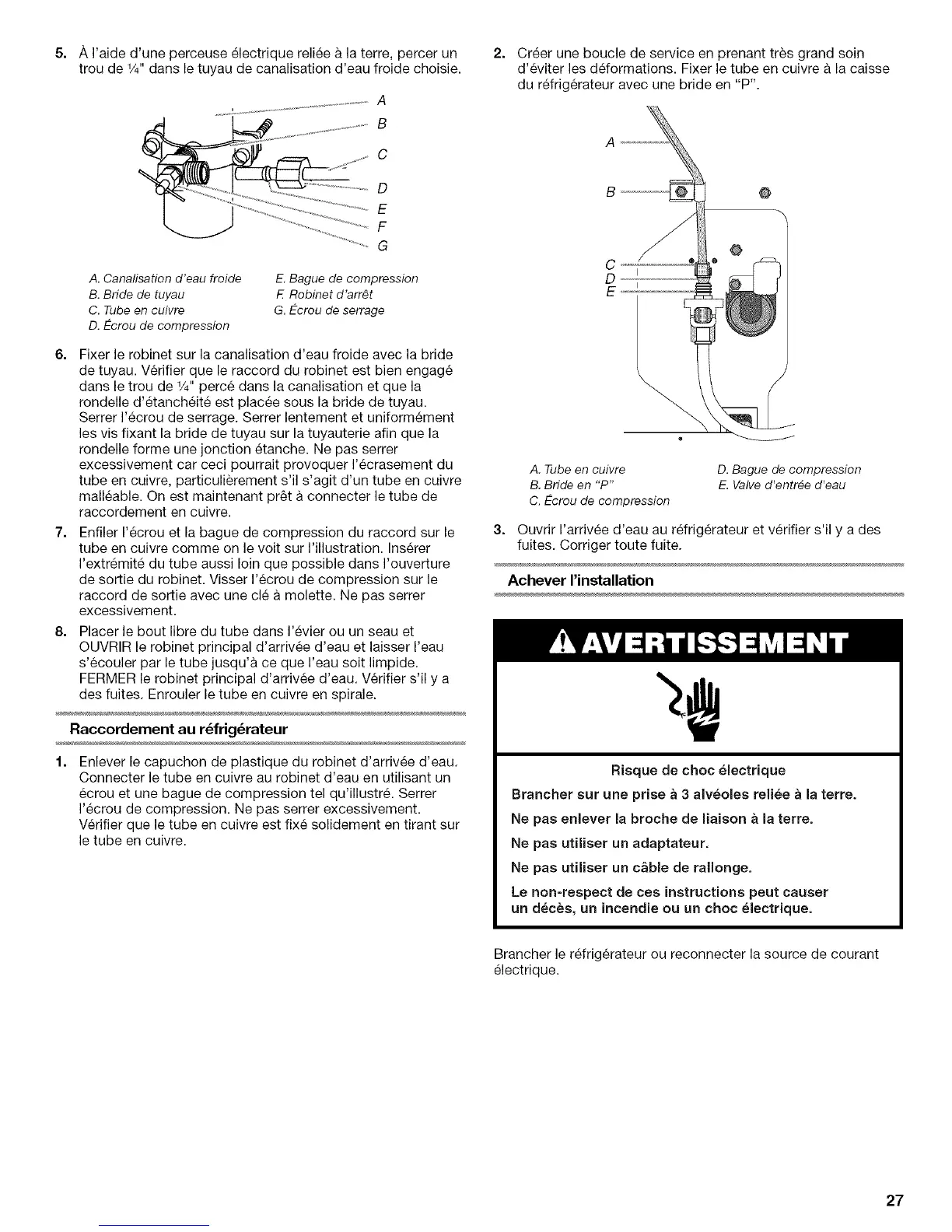 5. À l'aide d'une perceuse électrique reliée à la terre, percer un trou de ¼" dans le tuyau de canalisation d'eau froide choisie.

A
B
C
D
E
F
G

A. Canalisation d'eau froide
B. Bride de tuyau
C. Tube en cuivre
D. Écrou de compression
E. Bague de compression
F. Robinet d'arrêt
G. Écrou de serrage

6. Fixer le robinet sur la canalisation d'eau froide avec la bride de tuyau. Vérifier que le raccord du robinet est bien engagé dans le trou de ¼" percé dans la canalisation et que la rondelle d'étanchéité est placée sous la bride de tuyau. Serrer l'écrou de serrage. Serrer lentement et uniformément les vis fixant la bride de tuyau sur la tuyauterie afin que la rondelle forme une jonction étanche. Ne pas serrer excessivement car ceci pourrait provoquer l'écrasement du tube en cuivre, particulièrement s'il s'agit d'un tube en cuivre malléable. On est maintenant prêt à connecter le tube de raccordement en cuivre.

7. Enfiler l'écrou et la bague de compression du raccord sur le tube en cuivre comme on le voit sur l'illustration. Insérer l'extrémité du tube aussi loin que possible dans l'ouverture de sortie du robinet. Visser l'écrou de compression sur le raccord de sortie avec une clé à molette. Ne pas serrer excessivement.

8. Placer le bout libre du tube dans l'évier ou un seau et OUVRIR le robinet principal d'arrivée d'eau et laisser l'eau s'écouler par le tube jusqu'à ce que l'eau soit limpide. FERMER le robinet principal d'arrivée d'eau. Vérifier s'il y a des fuites. Enrouler le tube en cuivre en spirale.

Raccordement au réfrigérateur

1. Enlever le capuchon de plastique du robinet d'arrivée d'eau. Connecter le tube en cuivre au robinet d'eau en utilisant un écrou et une bague de compression tel qu'illustré. Serrer l'écrou de compression. Ne pas serrer excessivement. Vérifier que le tube en cuivre est fixé solidement en tirant sur le tube en cuivre.

2. Créer une boucle de service en prenant très grand soin d'éviter les déformations. Fixer le tube en cuivre à la caisse du réfrigérateur avec une bride en "P".

A
B
C
D
E

A. Tube en cuivre
B. Bride en "P"
C. Écrou de compression
D. Bague de compression
E. Valve d'entrée d'eau

3. Ouvrir l'arrivée d'eau au réfrigérateur et vérifier s'il y a des fuites. Corriger toute fuite.

Achever l'installation

AVERTISSEMENT

Risque de choc électrique

Brancher sur une prise à 3 alvéoles reliée à la terre.

Ne pas enlever la broche de liaison à la terre.

Ne pas utiliser un adaptateur.

Ne pas utiliser un câble de rallonge.

Le non-respect de ces instructions peut causer un décès, un incendie ou un choc électrique.

Brancher le réfrigérateur ou reconnecter la source de courant électrique.

27